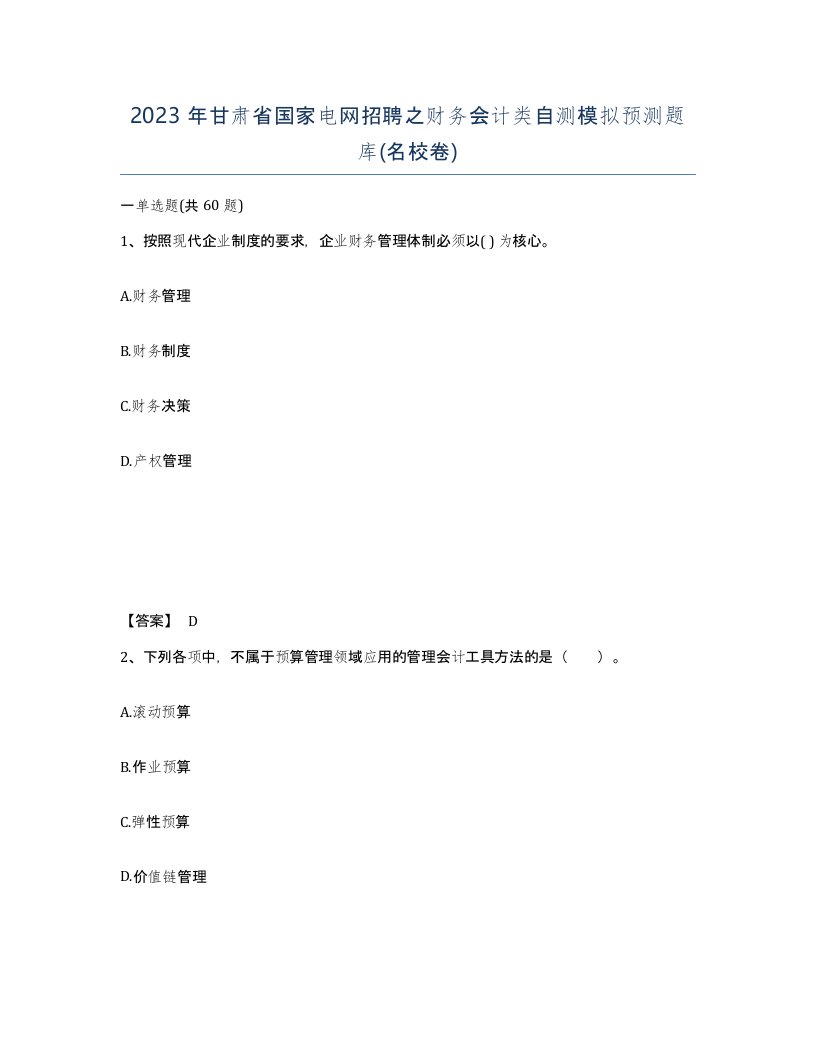 2023 年甘肃省国家电网招聘之财务会计类自测模拟预测题库(名校卷)

一单选题(共 60 题)

1、按照现代企业制度的要求，企业财务管理体制必须以( ) 为核心。

A.财务管理

B.财务制度

C.财务决策

D.产权管理

【答案】 D

2、下列各项中，不属于预算管理领域应用的管理会计工具方法的是（　　）。

A.滚动预算

B.作业预算

C.弹性预算

D.价值链管理